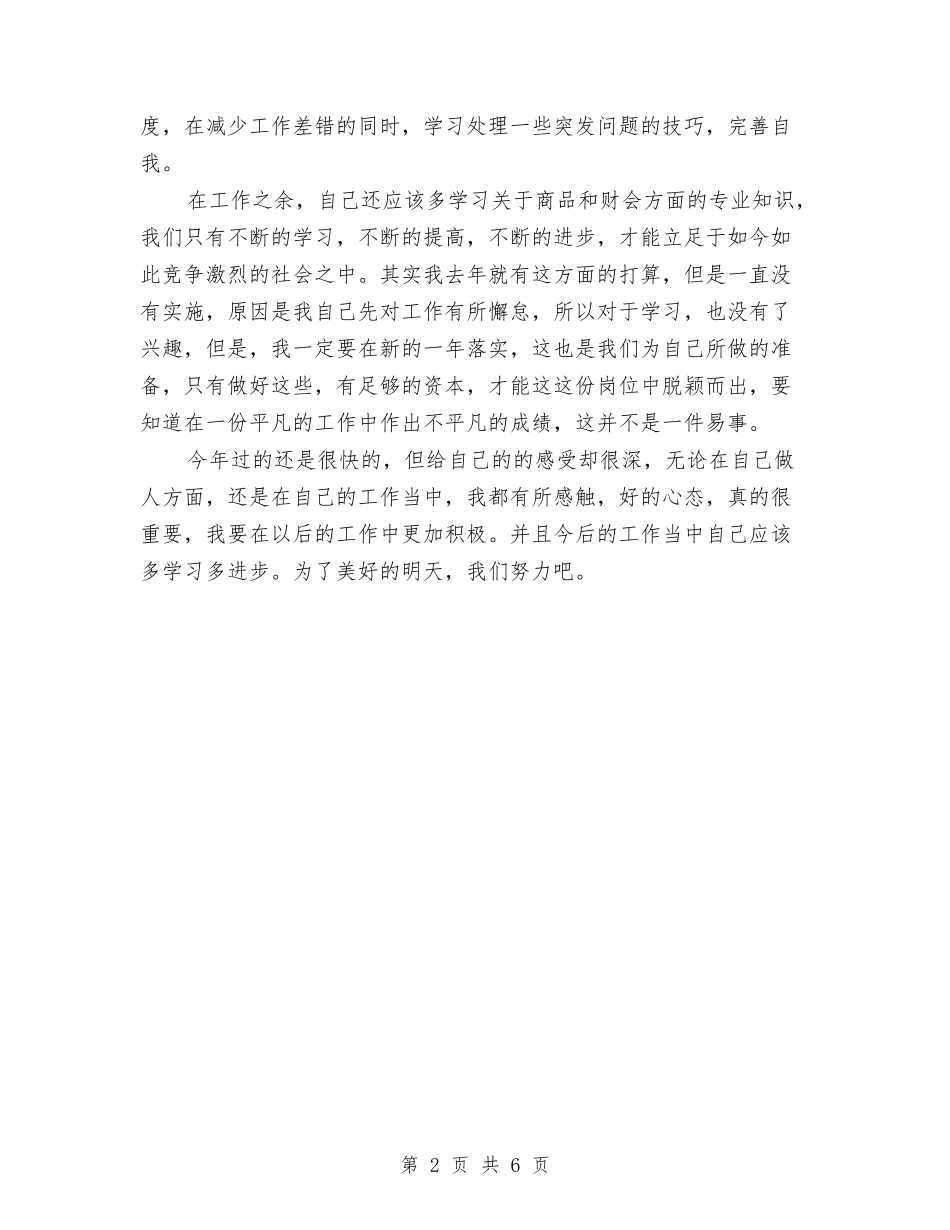 度，在减少工作差错的同时，学习处理一些突发问题的技巧，完善自我。

在工作之余，自己还应该多学习关于商品和财会方面的专业知识，我们只有不断的学习，不断的提高，不断的进步，才能立足于如今如此竞争激烈的社会之中。其实我去年就有这方面的打算，但是一直没有实施，原因是我自己先对工作有所懈怠，所以对于学习，也没有了兴趣，但是，我一定要在新的一年落实，这也是我们为自己所做的准备，只有做好这些，有足够的资本，才能这这份岗位中脱颖而出，要知道在一份平凡的工作中作出不平凡的成绩，这并不是一件易事。

今年过的还是很快的，但给自己的的感受却很深，无论在自己做人方面，还是在自己的工作当中，我都有所感触，好的心态，真的很重要，我要在以后的工作中更加积极。并且今后的工作当中自己应该多学习多进步。为了美好的明天，我们努力吧。

第 2 页 共 6 页